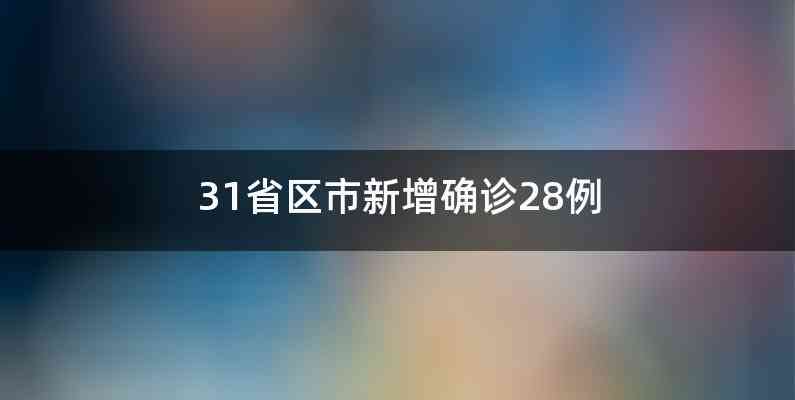 31省区市新增确诊28例